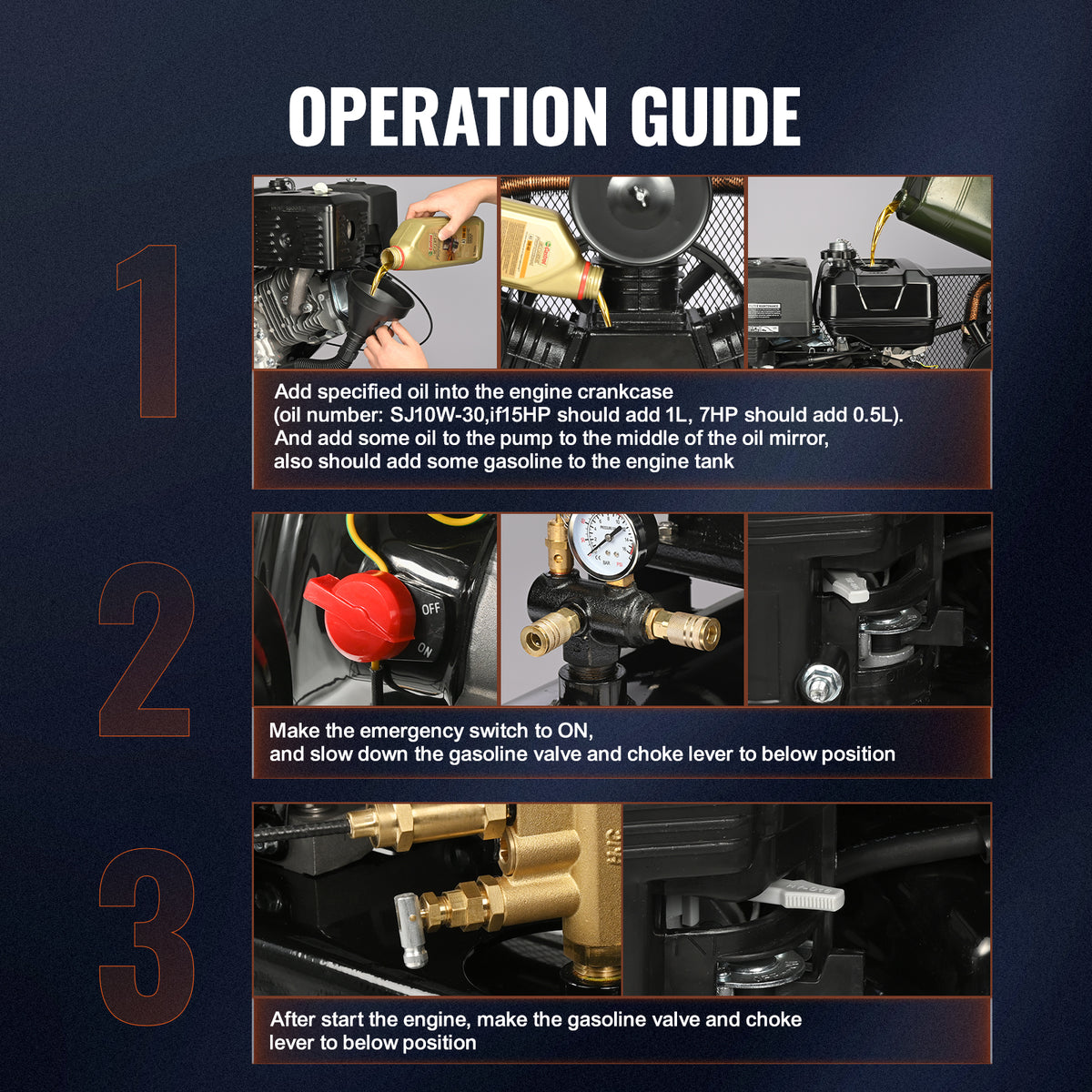 OPERATION GUIDE

1

Add specified oil into the engine crankcase (oil number: SJ10W-30,if15HP should add 1L, 7HP should add 0.5L). And add some oil to the pump to the middle of the oil mirror, also should add some gasoline to the engine tank

2

OFF
ON

Make the emergency switch to ON, and slow down the gasoline valve and choke lever to below position

3

After start the engine, make the gasoline valve and choke lever to below position